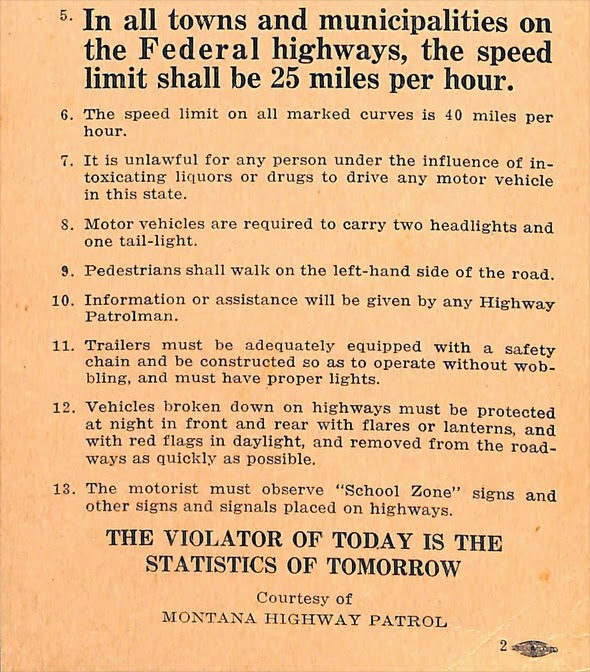 5. In all towns and municipalities on the Federal highways, the speed limit shall be 25 miles per hour.

6. The speed limit on all marked curves is 40 miles per hour.

7. It is unlawful for any person under the influence of intoxicating liquors or drugs to drive any motor vehicle in this state.

8. Motor vehicles are required to carry two headlights and one tail-light.

9. Pedestrians shall walk on the left-hand side of the road.

10. Information or assistance will be given by any Highway Patrolman.

11. Trailers must be adequately equipped with a safety chain and be constructed so as to operate without wobbling, and must have proper lights.

12. Vehicles broken down on highways must be protected at night in front and rear with flares or lanterns, and with red flags in daylight, and removed from the roadways as quickly as possible.

13. The motorist must observe "School Zone" signs and other signs and signals placed on highways.

THE VIOLATOR OF TODAY IS THE STATISTICS OF TOMORROW

Courtesy of
MONTANA HIGHWAY PATROL

2